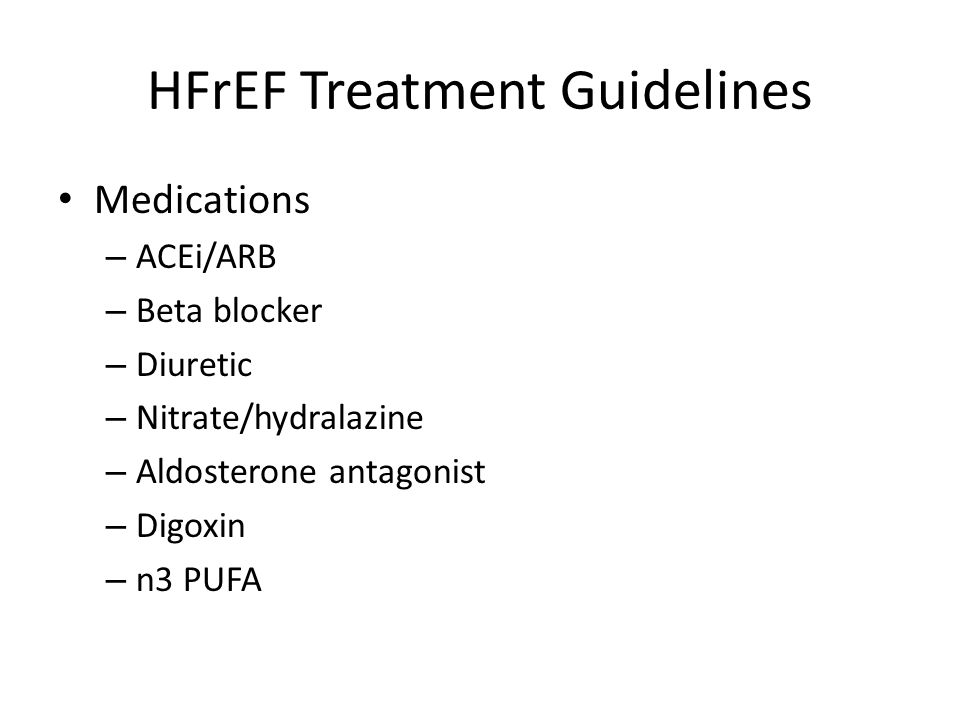 HFrEF Treatment Guidelines

• Medications
– ACEi/ARB
– Beta blocker
– Diuretic
– Nitrate/hydralazine
– Aldosterone antagonist
– Digoxin
– n3 PUFA